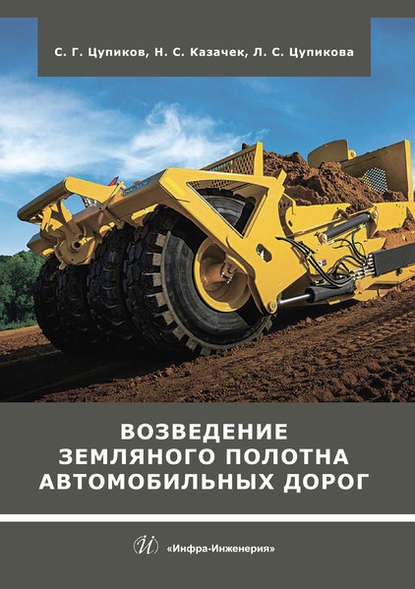 С. Г. Цупиков, Н. С. Казачек, Л. С. Цупикова

ВОЗВЕДЕНИЕ ЗЕМЛЯНОГО ПОЛОТНА АВТОМОБИЛЬНЫХ ДОРОГ

И «Инфра-Инженерия»